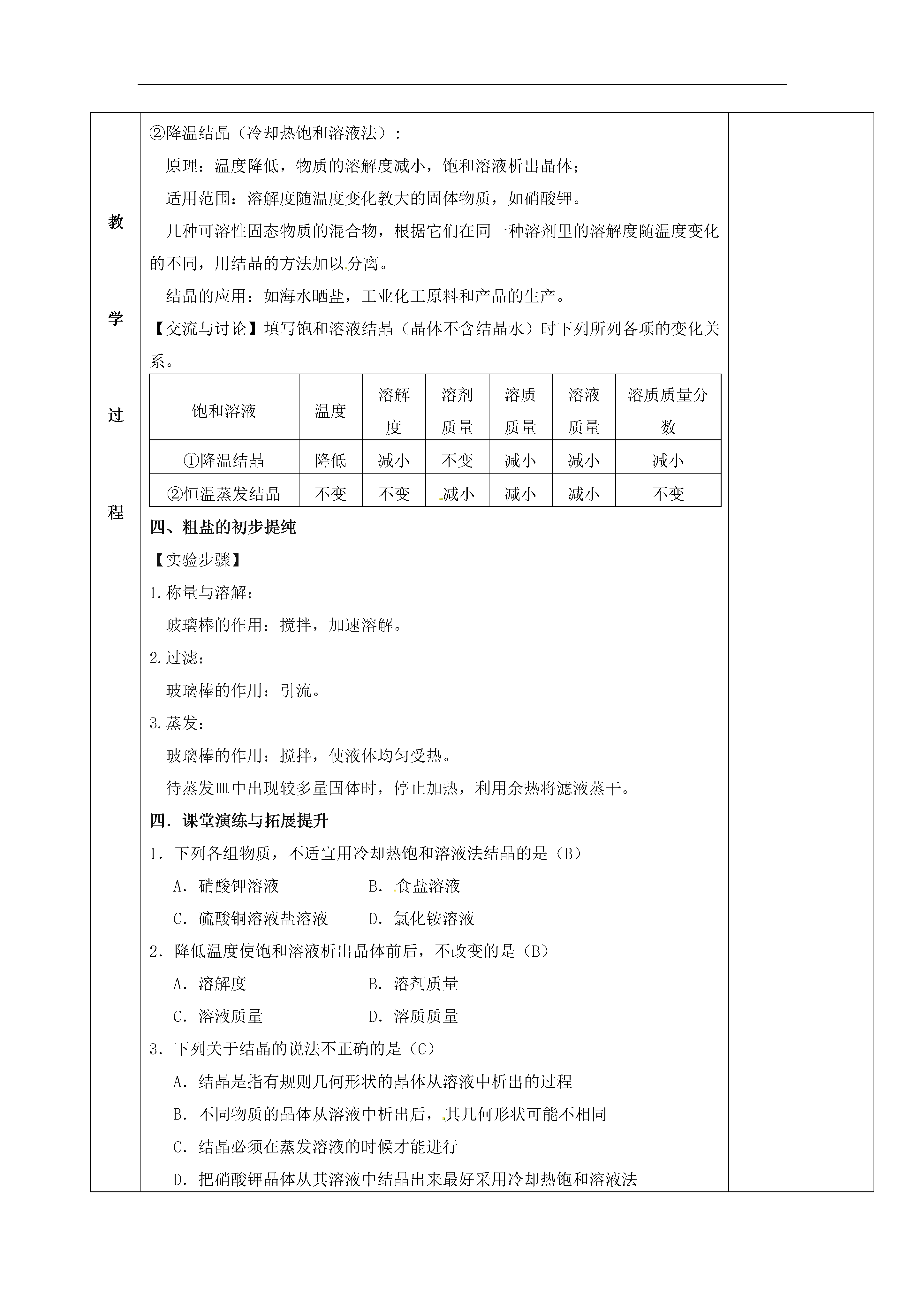 教

学

过

程

②降温结晶（冷却热饱和溶液法）：

原理：温度降低，物质的溶解度减小，饱和溶液析出晶体；

适用范围：溶解度随温度变化教大的固体物质，如硝酸钾。

几种可溶性固态物质的混合物，根据它们在同一种溶剂里的溶解度随温度变化的不同，用结晶的方法加以分离。

结晶的应用：如海水晒盐，工业化工原料和产品的生产。

【交流与讨论】填写饱和溶液结晶（晶体不含结晶水）时下列所列各项的变化关系。

| 饱和溶液 | 温度 | 溶解度 | 溶剂质量 | 溶质质量 | 溶液质量 | 溶质质量分数 |
|---|---|---|---|---|---|---|
| ①降温结晶 | 降低 | 减小 | 不变 | 减小 | 减小 | 减小 |
| ②恒温蒸发结晶 | 不变 | 不变 | 减小 | 减小 | 减小 | 不变 |

四、粗盐的初步提纯

【实验步骤】

1.称量与溶解：

玻璃棒的作用：搅拌，加速溶解。

2.过滤：

玻璃棒的作用：引流。

3.蒸发：

玻璃棒的作用：搅拌，使液体均匀受热。

待蒸发皿中出现较多量固体时，停止加热，利用余热将滤液蒸干。

四．课堂演练与拓展提升

1．下列各组物质，不适宜用冷却热饱和溶液法结晶的是（B）

A．硝酸钾溶液　　B．食盐溶液

C．硫酸铜溶液盐溶液　　D．氯化铵溶液

2．降低温度使饱和溶液析出晶体前后，不改变的是（B）

A．溶解度　　B．溶剂质量

C．溶液质量　　D．溶质质量

3．下列关于结晶的说法不正确的是（C）

A．结晶是指有规则几何形状的晶体从溶液中析出的过程

B．不同物质的晶体从溶液中析出后，其几何形状可能不相同

C．结晶必须在蒸发溶液的时候才能进行

D．把硝酸钾晶体从其溶液中结晶出来最好采用冷却热饱和溶液法